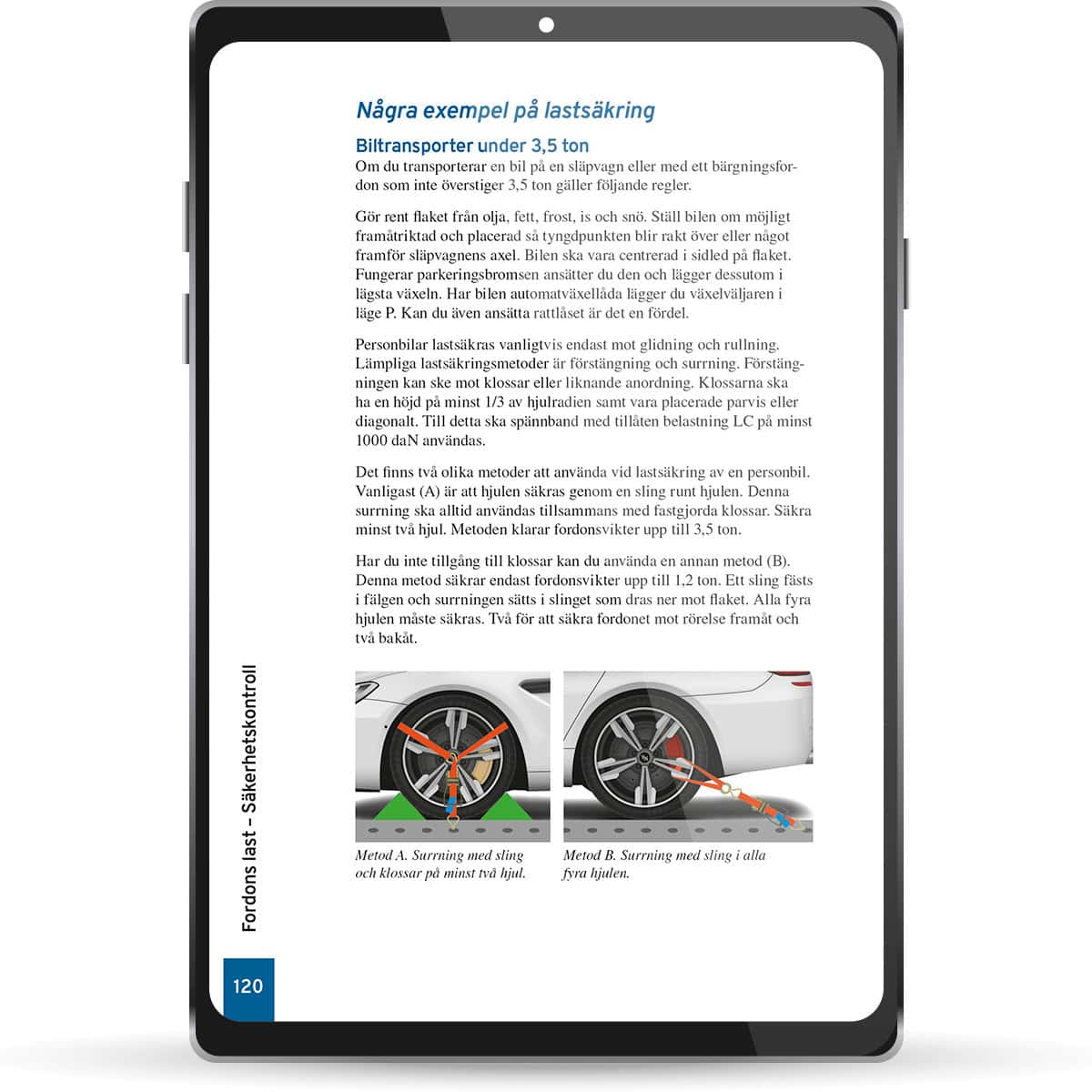 Några exempel på lastsäkring

Biltransporter under 3,5 ton

Om du transporterar en bil på en släpvagn eller med ett bärgningsfordon som inte överstiger 3,5 ton gäller följande regler.

Gör rent flaket från olja, fett, frost, is och snö. Ställ bilen om möjligt framåtriktad och placerad så tyngdpunkten blir rakt över eller något framför släpvagnens axel. Bilen ska vara centrerad i sidled på flaket. Fungerar parkeringsbromsen ansätter du den och lägger dessutom i lägsta växeln. Har bilen automatväxellåda lägger du växelväljaren i läge P. Kan du även ansätta rattlåset är det en fördel.

Personbilar lastsäkras vanligtvis endast mot glidning och rullning. Lämpliga lastsäkringsmetoder är förstängning och surrning. Förstängningen kan ske mot klossar eller liknande anordning. Klossarna ska ha en höjd på minst 1/3 av hjulradien samt vara placerade parvis eller diagonalt. Till detta ska spännband med tillåten belastning LC på minst 1000 daN användas.

Det finns två olika metoder att använda vid lastsäkring av en personbil. Vanligast (A) är att hjulen säkras genom en sling runt hjulen. Denna surrning ska alltid användas tillsammans med fastgjorda klossar. Säkra minst två hjul. Metoden klarar fordonsvikter upp till 3,5 ton.

Har du inte tillgång till klossar kan du använda en annan metod (B). Denna metod säkrar endast fordonsvikter upp till 1,2 ton. Ett sling fästs i fälgen och surrningen sätts i slinget som dras ner mot flaket. Alla fyra hjulen måste säkras. Två för att säkra fordonet mot rörelse framåt och två bakåt.

Metod A. Surrning med sling och klossar på minst två hjul.

Metod B. Surrning med sling i alla fyra hjulen.

Fordons last – Säkerhetskontroll

120